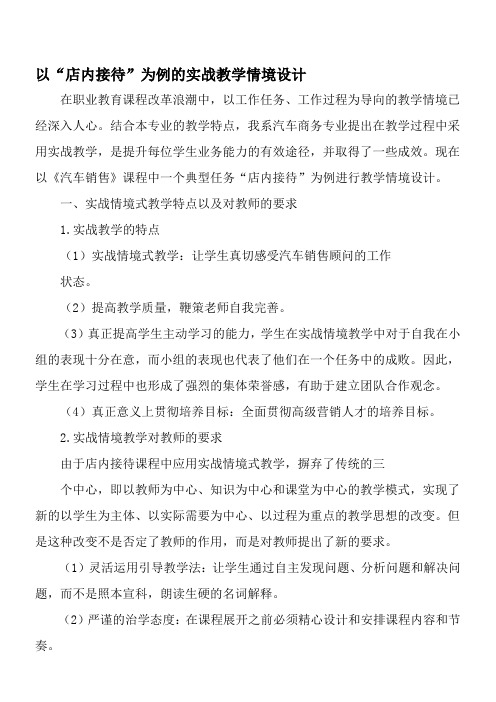 以“店内接待”为例的实战教学情境设计

在职业教育课程改革浪潮中，以工作任务、工作过程为导向的教学情境已经深入人心。结合本专业的教学特点，我系汽车商务专业提出在教学过程中采用实战教学，是提升每位学生业务能力的有效途径，并取得了一些成效。现在以《汽车销售》课程中一个典型任务“店内接待”为例进行教学情境设计。

一、实战情境式教学特点以及对教师的要求

1.实战教学的特点

（1）实战情境式教学：让学生真切感受汽车销售顾问的工作

状态。

（2）提高教学质量，鞭策老师自我完善。

（3）真正提高学生主动学习的能力，学生在实战情境教学中对于自我在小组的表现十分在意，而小组的表现也代表了他们在一个任务中的成败。因此，学生在学习过程中也形成了强烈的集体荣誉感，有助于建立团队合作观念。

（4）真正意义上贯彻培养目标：全面贯彻高级营销人才的培养目标。

2.实战情境教学对教师的要求

由于店内接待课程中应用实战情境式教学，摒弃了传统的三

个中心，即以教师为中心、知识为中心和课堂为中心的教学模式，实现了新的以学生为主体、以实际需要为中心、以过程为重点的教学思想的改变。但是这种改变不是否定了教师的作用，而是对教师提出了新的要求。

（1）灵活运用引导教学法：让学生通过自主发现问题、分析问题和解决问题，而不是照本宣科，朗读生硬的名词解释。

（2）严谨的治学态度：在课程展开之前必须精心设计和安排课程内容和节奏。